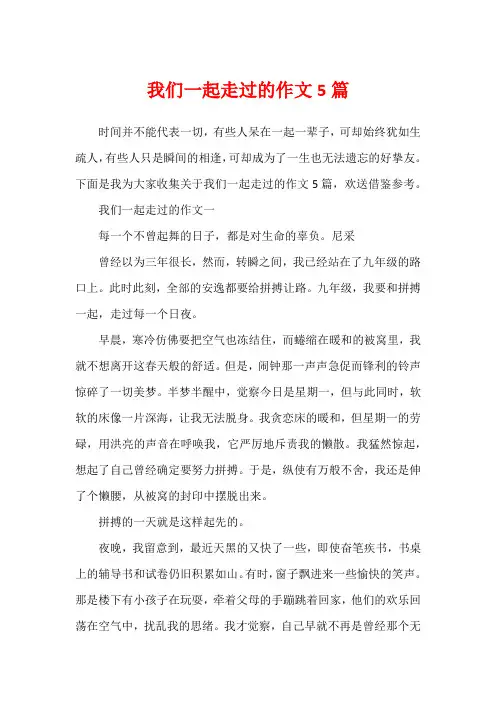 我们一起走过的作文5篇

时间并不能代表一切，有些人呆在一起一辈子，可却始终犹如生疏人，有些人只是瞬间的相逢，可却成为了一生也无法遗忘的好挚友。下面是我为大家收集关于我们一起走过的作文5篇，欢送借鉴参考。

我们一起走过的作文一

每一个不曾起舞的日子，都是对生命的辜负。尼采

曾经以为三年很长，然而，转瞬之间，我已经站在了九年级的路口上。此时此刻，全部的安逸都要给拼搏让路。九年级，我要和拼搏一起，走过每一个日夜。

早晨，寒冷仿佛要把空气也冻结住，而蜷缩在暖和的被窝里，我就不想离开这春天般的舒适。但是，闹钟那一声声急促而锋利的铃声惊碎了一切美梦。半梦半醒中，觉察今日是星期一，但与此同时，软软的床像一片深海，让我无法脱身。我贪恋床的暖和，但星期一的劳碌，用洪亮的声音在呼唤我，它严厉地斥责我的懒散。我猛然惊起，想起了自己曾经确定要努力拼搏。于是，纵使有万般不舍，我还是伸了个懒腰，从被窝的封印中摆脱出来。

拼搏的一天就是这样起先的。

夜晚，我留意到，最近天黑的又快了一些，即使奋笔疾书，书桌上的辅导书和试卷仍旧积累如山。有时，窗子飘进来一些愉快的笑声。那是楼下有小孩子在玩耍，牵着父母的手蹦跳着回家，他们的欢乐回荡在空气中，扰乱我的思绪。我才觉察，自己早就不再是曾经那个无